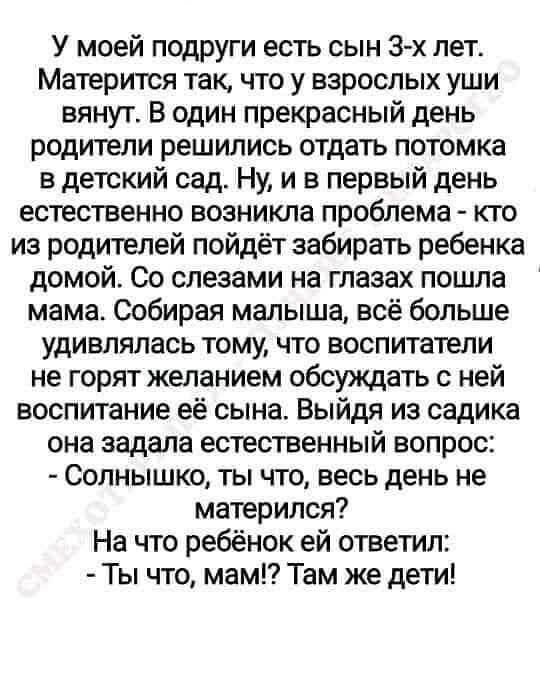 У моей подруги есть сын 3-х лет. Матерится так, что у взрослых уши вянут. В один прекрасный день родители решились отдать потомка в детский сад. Ну, и в первый день естественно возникла проблема - кто из родителей пойдёт забирать ребенка домой. Со слезами на глазах пошла мама. Собирая малыша, всё больше удивлялась тому, что воспитатели не горят желанием обсуждать с ней воспитание её сына. Выйдя из садика она задала естественный вопрос:
- Солнышко, ты что, весь день не матерился?
На что ребёнок ей ответил:
- Ты что, мам!? Там же дети!